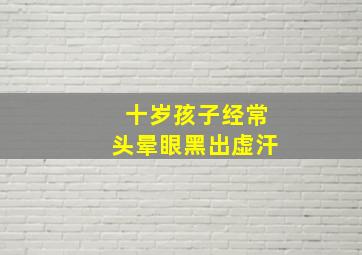 十岁孩子经常
头晕眼黑出虚汗